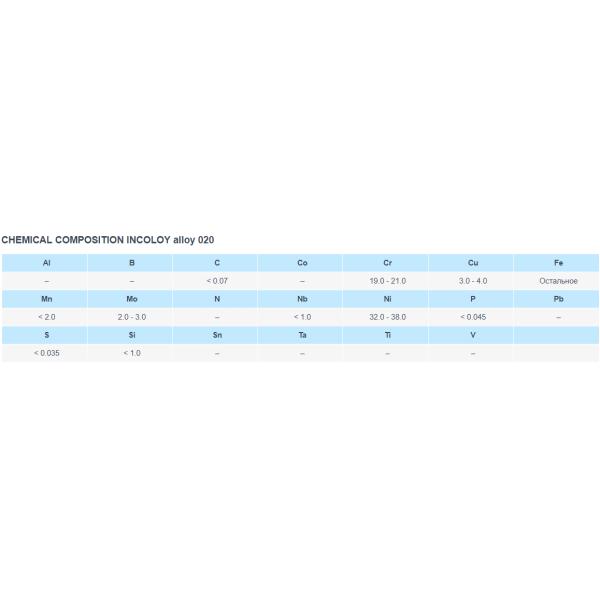 CHEMICAL COMPOSITION INCOLOY alloy 020

| Al | B | C | Co | Cr | Cu | Fe |
|---|---|---|---|---|---|---|
| – | – | < 0.07 | – | 19.0 - 21.0 | 3.0 - 4.0 | Остальное |
| Mn | Mo | N | Nb | Ni | P | Pb |
| < 2.0 | 2.0 - 3.0 | – | < 1.0 | 32.0 - 38.0 | < 0.045 | – |
| S | Si | Sn | Ta | Ti | V | |
| < 0.035 | < 1.0 | – | – | – | – | |